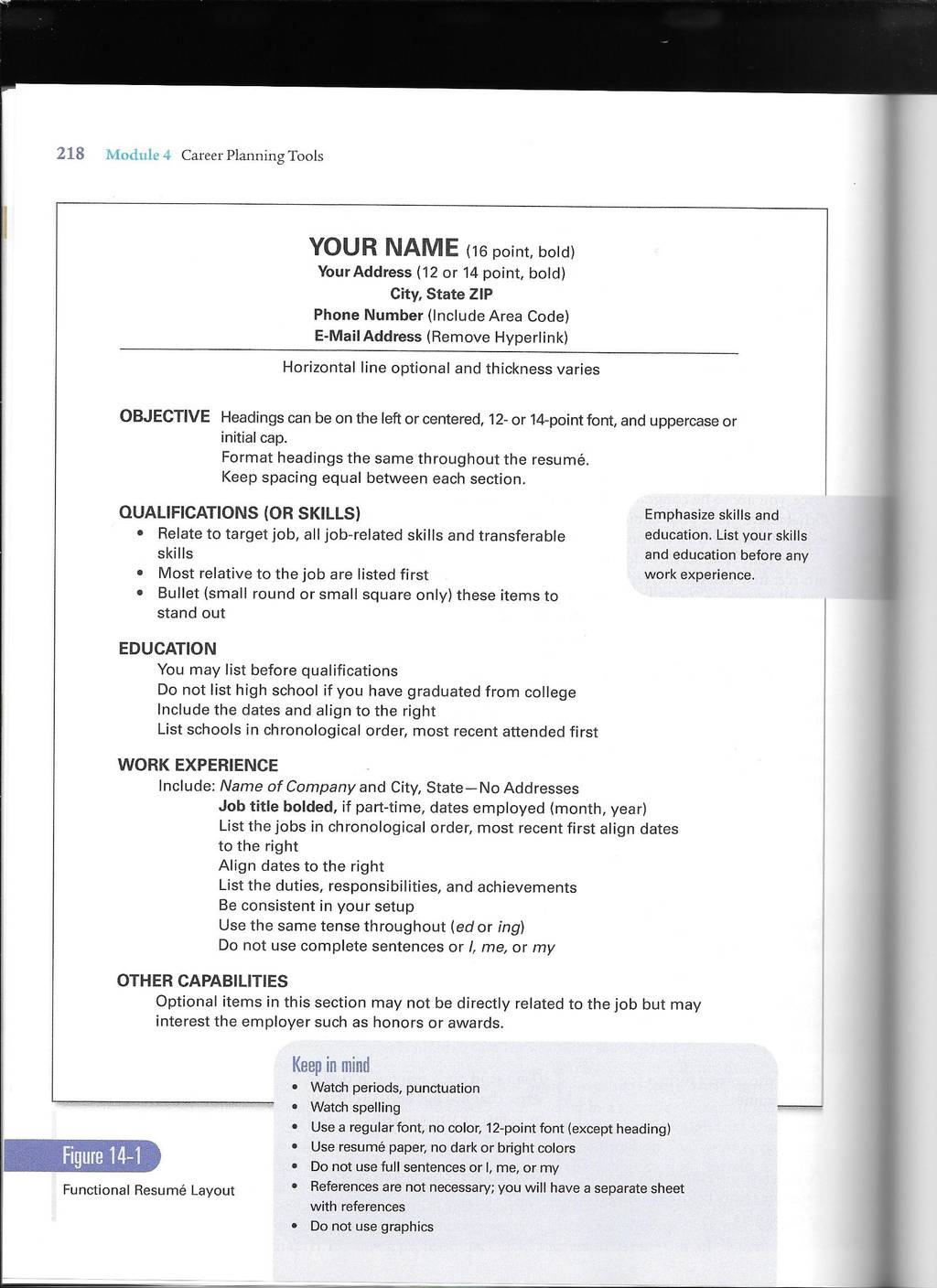 218 Module 4 Career Planning Tools

YOUR NAME (16 point, bold)
Your Address (12 or 14 point, bold)
City, State ZIP
Phone Number (Include Area Code)
E-Mail Address (Remove Hyperlink)

Horizontal line optional and thickness varies

OBJECTIVE Headings can be on the left or centered, 12- or 14-point font, and uppercase or initial cap.
Format headings the same throughout the resumé.
Keep spacing equal between each section.

QUALIFICATIONS (OR SKILLS)
• Relate to target job, all job-related skills and transferable skills
• Most relative to the job are listed first
• Bullet (small round or small square only) these items to stand out

Emphasize skills and education. List your skills and education before any work experience.

EDUCATION
You may list before qualifications
Do not list high school if you have graduated from college
Include the dates and align to the right
List schools in chronological order, most recent attended first

WORK EXPERIENCE
Include: Name of Company and City, State—No Addresses
Job title bolded, if part-time, dates employed (month, year)
List the jobs in chronological order, most recent first align dates to the right
Align dates to the right
List the duties, responsibilities, and achievements
Be consistent in your setup
Use the same tense throughout (ed or ing)
Do not use complete sentences or I, me, or my

OTHER CAPABILITIES
Optional items in this section may not be directly related to the job but may interest the employer such as honors or awards.

Keep in mind
• Watch periods, punctuation
• Watch spelling
• Use a regular font, no color, 12-point font (except heading)
• Use resumé paper, no dark or bright colors
• Do not use full sentences or I, me, or my
• References are not necessary; you will have a separate sheet with references
• Do not use graphics

Figure 14-1
Functional Resumé Layout